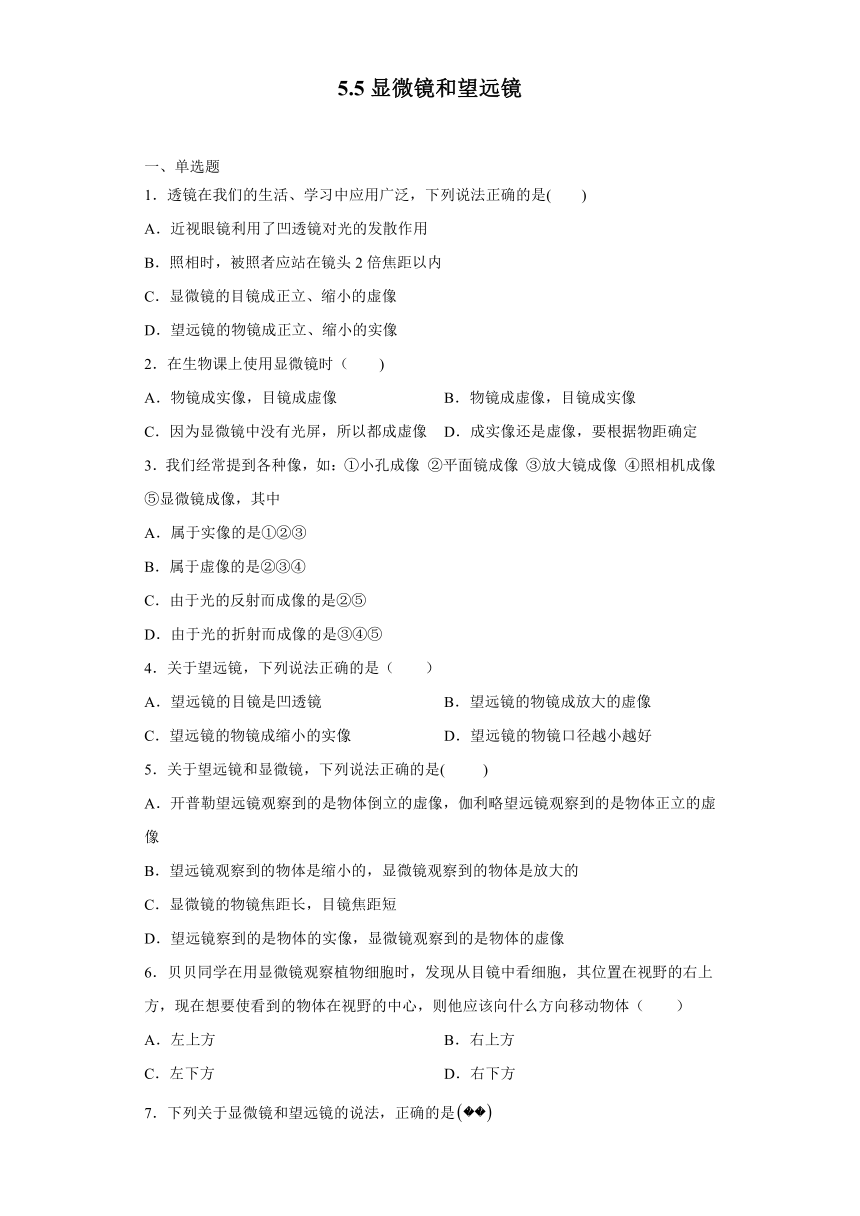 5.5 显微镜和望远镜

一、单选题

1．透镜在我们的生活、学习中应用广泛，下列说法正确的是(　　)

A．近视眼镜利用了凹透镜对光的发散作用

B．照相时，被照者应站在镜头 2 倍焦距以内

C．显微镜的目镜成正立、缩小的虚像

D．望远镜的物镜成正立、缩小的实像

2．在生物课上使用显微镜时（　　)

A．物镜成实像，目镜成虚像

B．物镜成虚像，目镜成实像

C．因为显微镜中没有光屏，所以都成虚像

D．成实像还是虚像，要根据物距确定

3．我们经常提到各种像，如：①小孔成像 ②平面镜成像 ③放大镜成像 ④照相机成像 ⑤显微镜成像，其中

A．属于实像的是①②③

B．属于虚像的是②③④

C．由于光的反射而成像的是②⑤

D．由于光的折射而成像的是③④⑤

4．关于望远镜，下列说法正确的是（　　)

A．望远镜的目镜是凹透镜

B．望远镜的物镜成放大的虚像

C．望远镜的物镜成缩小的实像

D．望远镜的物镜口径越小越好

5．关于望远镜和显微镜，下列说法正确的是(　　)

A．开普勒望远镜观察到的是物体倒立的虚像，伽利略望远镜观察到的是物体正立的虚像

B．望远镜观察到的物体是缩小的，显微镜观察到的物体是放大的

C．显微镜的物镜焦距长，目镜焦距短

D．望远镜察到的是物体的实像，显微镜观察到的是物体的虚像

6．贝贝同学在用显微镜观察植物细胞时，发现从目镜中看细胞，其位置在视野的右上方，现在想要使看到的物体在视野的中心，则他应该向什么方向移动物体（　　)

A．左上方

B．右上方

C．左下方

D．右下方

7．下列关于显微镜和望远镜的说法，正确的是(��)